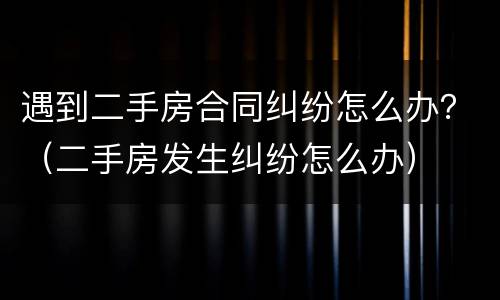 遇到二手房合同纠纷怎么办？（二手房发生纠纷怎么办）